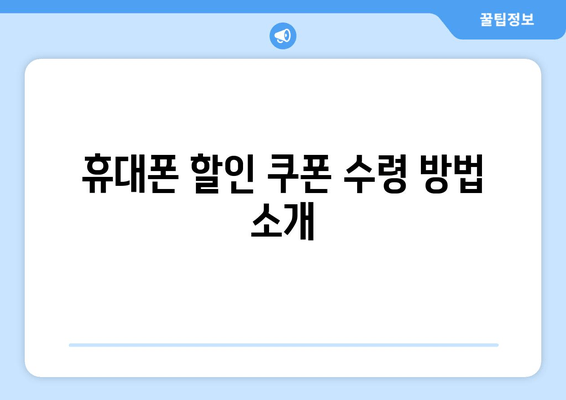 꿀팁정보

휴대폰 할인 쿠폰 수령 방법 소개